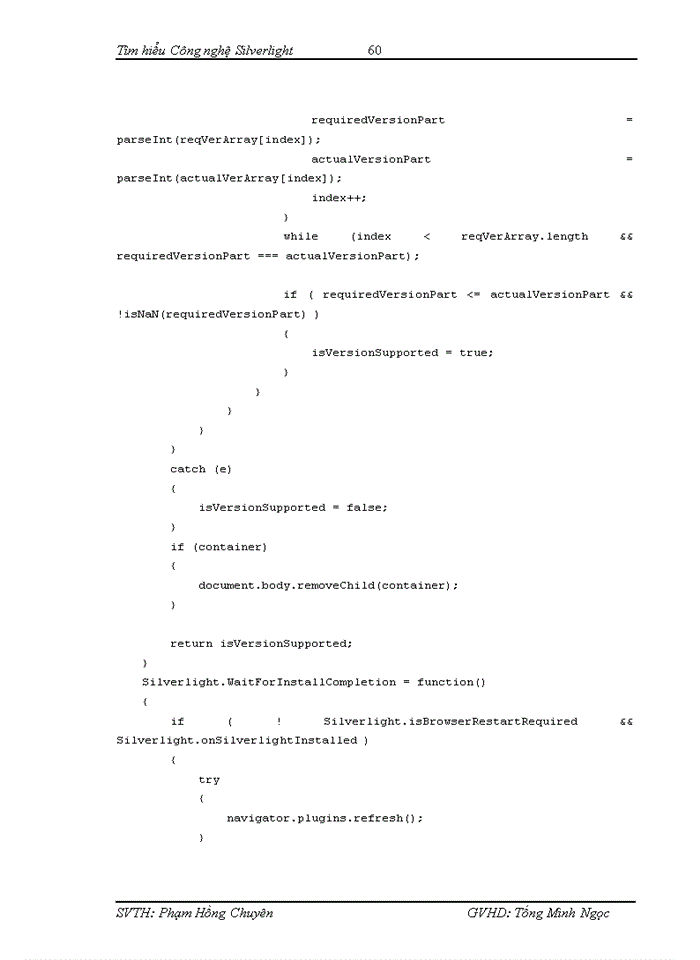 Tìm hiểu Công nghệ Silverlight 60

requiredVersionPart = parseInt(reqVerArray[index]);
actualVersionPart = parseInt(actualVerArray[index]);
index++;
}
while (index < reqVerArray.length && requiredVersionPart === actualVersionPart);

if ( requiredVersionPart <= actualVersionPart && !isNaN(requiredVersionPart) )
{
isVersionSupported = true;
}
}
}
}
}
catch (e)
{
isVersionSupported = false;
}
if (container)
{
document.body.removeChild(container);
}

return isVersionSupported;
}
Silverlight.WaitForInstallCompletion = function()
{
if ( ! Silverlight.isBrowserRestartRequired && Silverlight.onSilverlightInstalled )
{
try
{
navigator.plugins.refresh();
}

SVTH: Phạm Hồng Chuyên GVHD: Tống Minh Ngọc